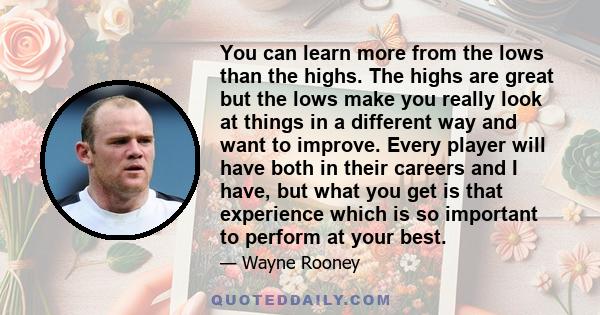 You can learn more from the lows than the highs. The highs are great but the lows make you really look at things in a different way and want to improve. Every player will have both in their careers and I have, but what you get is that experience which is so important to perform at your best.

— Wayne Rooney

QUOTEDDAILY.COM